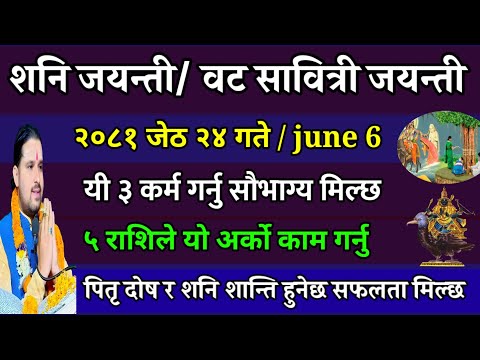 शनि जयन्ती/ वट सावित्री जयन्ती

२०८१ जेठ २४ गते / june 6

यी ३ कर्म गर्नु सौभाग्य मिल्छ

५ राशिले यो अर्को काम गर्नु

पितृ दोष र शनि शान्ति हुनेछ सफलता मिल्छ